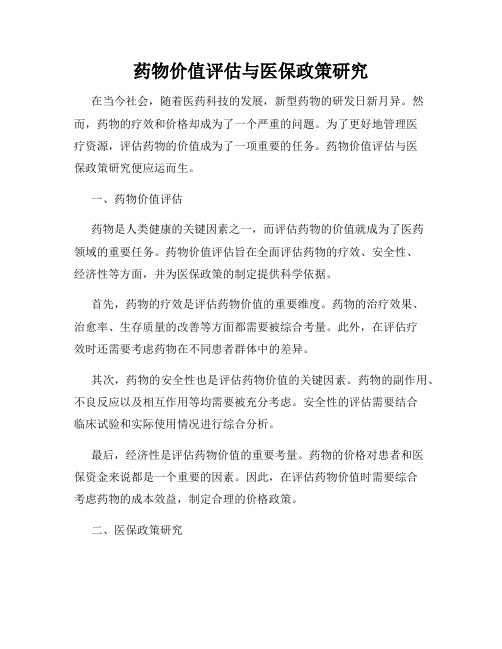 药物价值评估与医保政策研究

在当今社会，随着医药科技的发展，新型药物的研发日新月异。然而，药物的疗效和价格却成为了一个严重的问题。为了更好地管理医疗资源，评估药物的价值成为了一项重要的任务。药物价值评估与医保政策研究便应运而生。

一、药物价值评估

药物是人类健康的关键因素之一，而评估药物的价值就成为了医药领域的重要任务。药物价值评估旨在全面评估药物的疗效、安全性、经济性等方面，并为医保政策的制定提供科学依据。

首先，药物的疗效是评估药物价值的重要维度。药物的治疗效果、治愈率、生存质量的改善等方面都需要被综合考量。此外，在评估疗效时还需要考虑药物在不同患者群体中的差异。

其次，药物的安全性也是评估药物价值的关键因素。药物的副作用、不良反应以及相互作用等均需要被充分考虑。安全性的评估需要结合临床试验和实际使用情况进行综合分析。

最后，经济性是评估药物价值的重要考量。药物的价格对患者和医保资金来说都是一个重要的因素。因此，在评估药物价值时需要综合考虑药物的成本效益，制定合理的价格政策。

二、医保政策研究